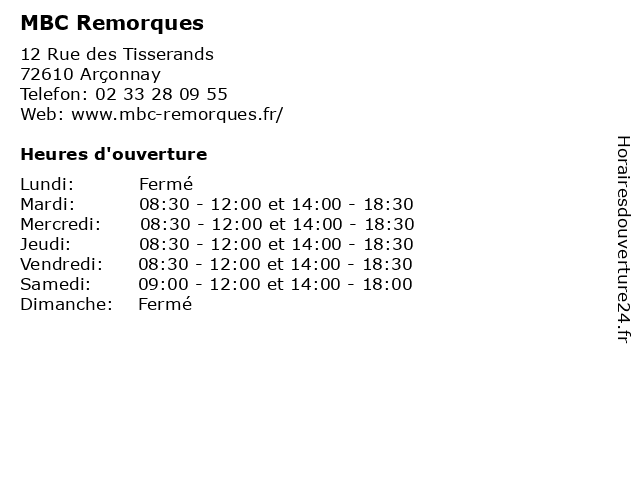 MBC Remorques

12 Rue des Tisserands
72610 Arçonnay
Telefon: 02 33 28 09 55
Web: www.mbc-remorques.fr/

Heures d'ouverture

Lundi: Fermé
Mardi: 08:30 - 12:00 et 14:00 - 18:30
Mercredi: 08:30 - 12:00 et 14:00 - 18:30
Jeudi: 08:30 - 12:00 et 14:00 - 18:30
Vendredi: 08:30 - 12:00 et 14:00 - 18:30
Samedi: 09:00 - 12:00 et 14:00 - 18:00
Dimanche: Fermé

Horairesdouverture24.fr